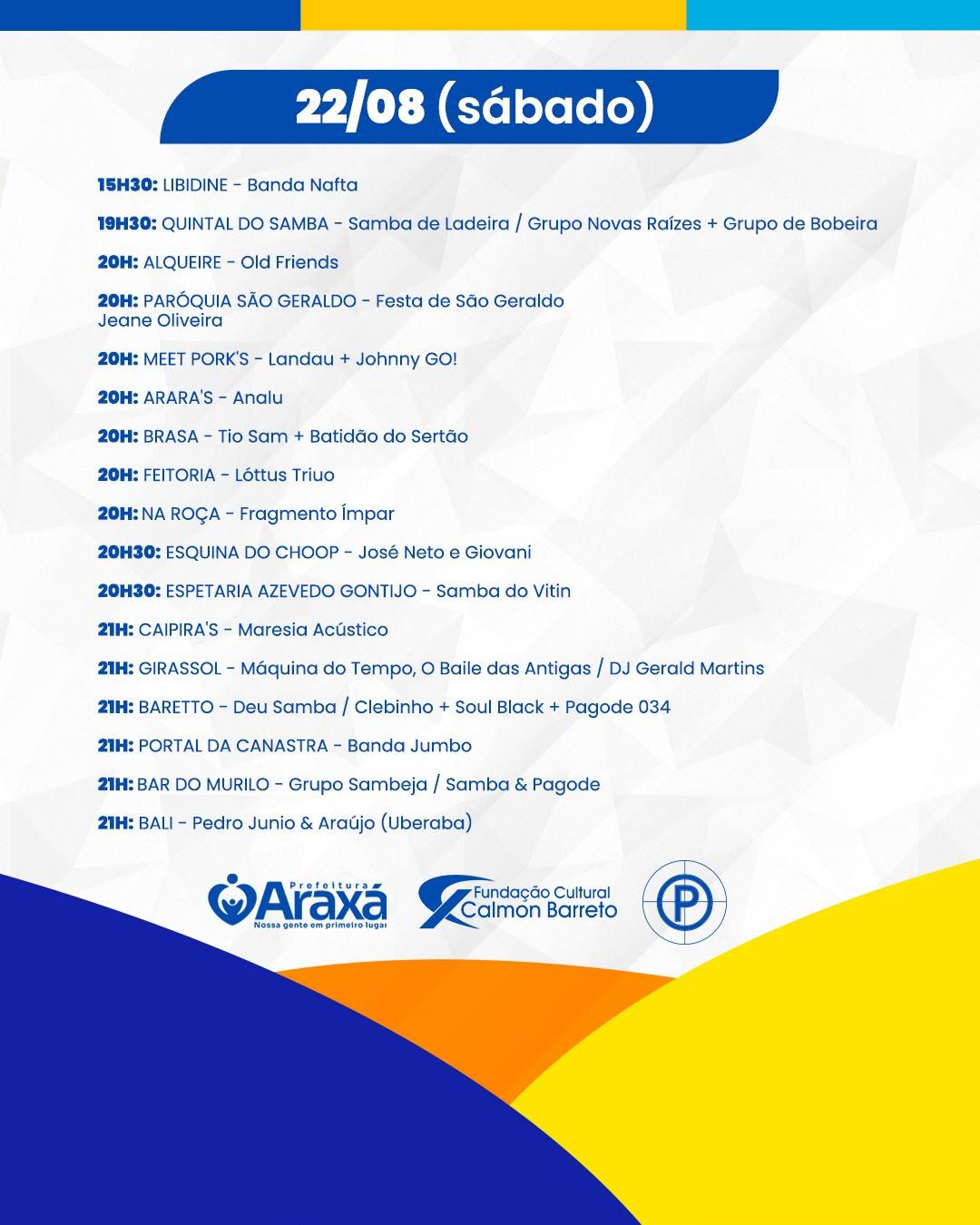 22/08 (sábado)

15H30: LIBIDINE - Banda Nafta

19H30: QUINTAL DO SAMBA - Samba de Ladeira / Grupo Novas Raízes + Grupo de Bobeira

20H: ALQUEIRE - Old Friends

20H: PARÓQUIA SÃO GERALDO - Festa de São Geraldo
Jeane Oliveira

20H: MEET PORK'S - Landau + Johnny GO!

20H: ARARA'S - Analu

20H: BRASA - Tio Sam + Batidão do Sertão

20H: FEITORIA - Lóttus Triuo

20H: NA ROÇA - Fragmento Ímpar

20H30: ESQUINA DO CHOOP - José Neto e Giovani

20H30: ESPETARIA AZEVEDO GONTIJO - Samba do Vitin

21H: CAIPIRA'S - Maresia Acústico

21H: GIRASSOL - Máquina do Tempo, O Baile das Antigas / DJ Gerald Martins

21H: BARETTO - Deu Samba / Clebinho + Soul Black + Pagode 034

21H: PORTAL DA CANASTRA - Banda Jumbo

21H: BAR DO MURILO - Grupo Sambeja / Samba & Pagode

21H: BALI - Pedro Junio & Araújo (Uberaba)

Prefeitura Araxá Nossa gente em primeiro lugar

Fundação Cultural Calmon Barreto

P